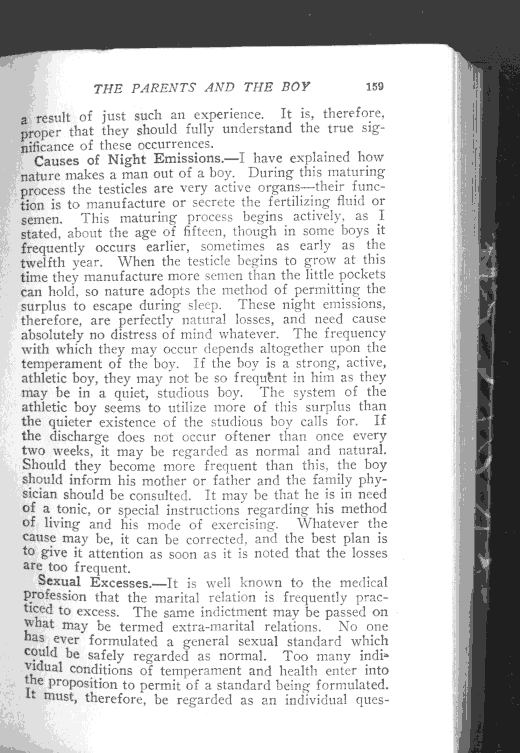 THE PARENTS AND THE BOY 159

a result of just such an experience. It is, therefore, proper that they should fully understand the true significance of these occurrences.

Causes of Night Emissions.—I have explained how nature makes a man out of a boy. During this maturing process the testicles are very active organs—their function is to manufacture or secrete the fertilizing fluid or semen. This maturing process begins actively, as I stated, about the age of fifteen, though in some boys it frequently occurs earlier, sometimes as early as the twelfth year. When the testicle begins to grow at this time they manufacture more semen than the little pockets can hold, so nature adopts the method of permitting the surplus to escape during sleep. These night emissions, therefore, are perfectly natural losses, and need cause absolutely no distress of mind whatever. The frequency with which they may occur depends altogether upon the temperament of the boy. If the boy is a strong, active, athletic boy, they may not be so frequent in him as they may be in a quiet, studious boy. The system of the athletic boy seems to utilize more of this surplus than the quieter existence of the studious boy calls for. If the discharge does not occur oftener than once every two weeks, it may be regarded as normal and natural. Should they become more frequent than this, the boy should inform his mother or father and the family physician should be consulted. It may be that he is in need of a tonic, or special instructions regarding his method of living and his mode of exercising. Whatever the cause may be, it can be corrected, and the best plan is to give it attention as soon as it is noted that the losses are too frequent.

Sexual Excesses.—It is well known to the medical profession that the marital relation is frequently practiced to excess. The same indictment may be passed on what may be termed extra-marital relations. No one has ever formulated a general sexual standard which could be safely regarded as normal. Too many individual conditions of temperament and health enter into the proposition to permit of a standard being formulated. It must, therefore, be regarded as an individual ques-